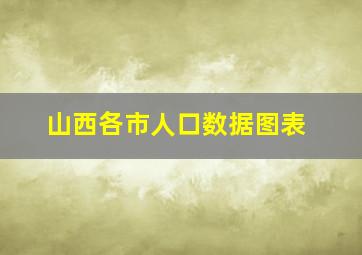 山西各市人口数据图表